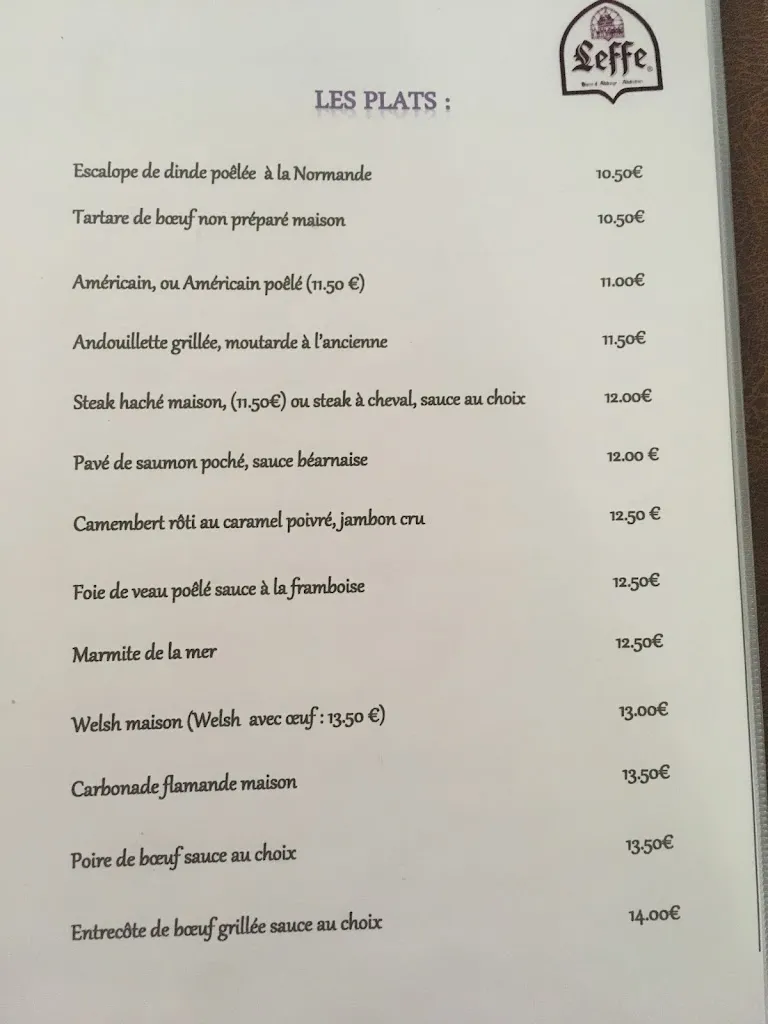 Leffe

LES PLATS :

Escalope de dinde poêlée à la Normande 10.50€

Tartare de bœuf non préparé maison 10.50€

Américain, ou Américain poêlé (11.50 €) 11.00€

Andouillette grillée, moutarde à l'ancienne 11.50€

Steak haché maison, (11.50€) ou steak à cheval, sauce au choix 12.00€

Pavé de saumon poché, sauce béarnaise 12.00 €

Camembert rôti au caramel poivré, jambon cru 12.50 €

Foie de veau poêlé sauce à la framboise 12.50€

Marmite de la mer 12.50€

Welsh maison (Welsh avec œuf : 13.50 €) 13.00€

Carbonade flamande maison 13.50€

Poire de bœuf sauce au choix 13.50€

Entrecôte de bœuf grillée sauce au choix 14.00€